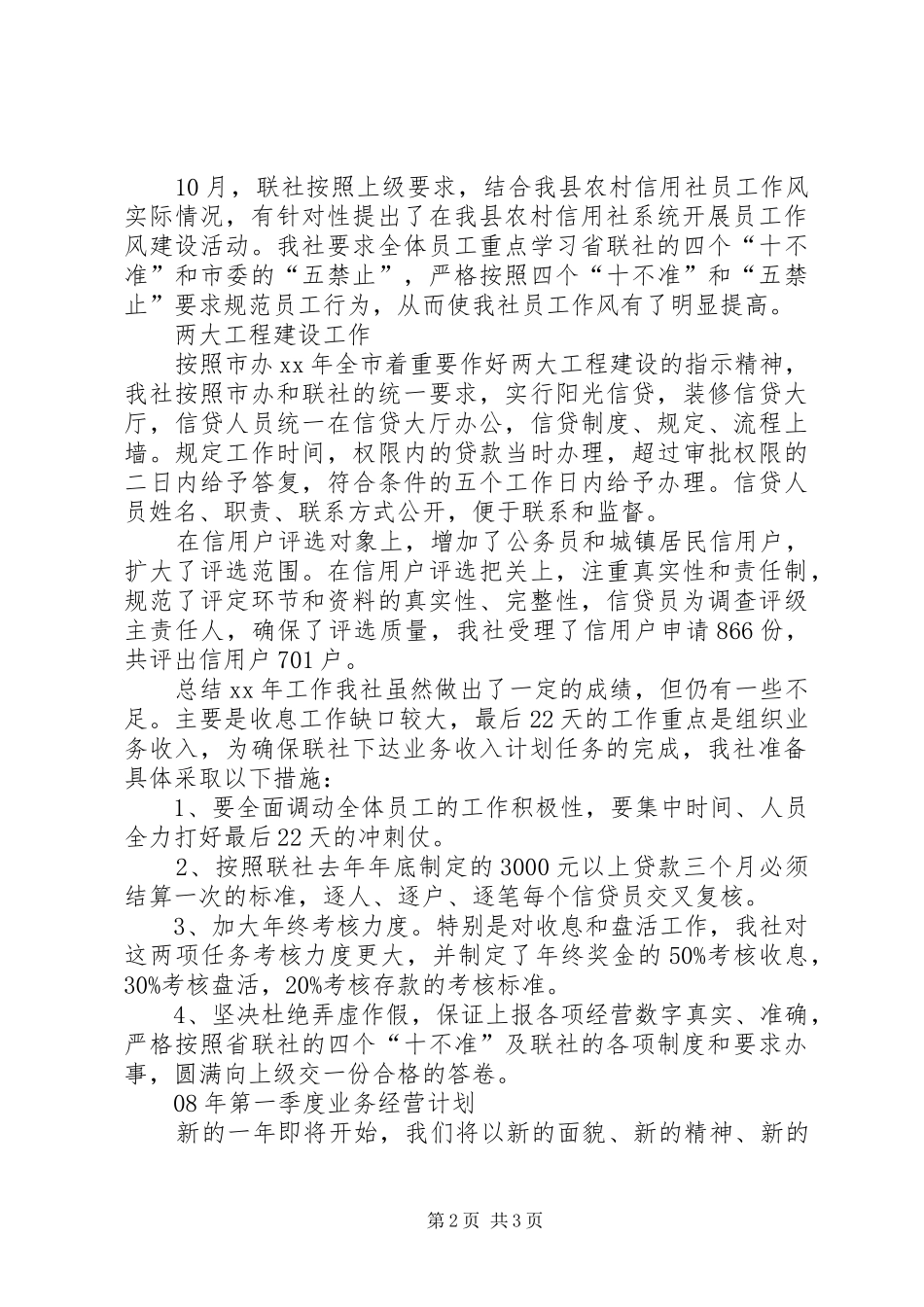 10月，联社按照上级要求，结合我县农村信用社员工作风实际情况，有针对性提出了在我县农村信用社系统开展员工作风建设活动。我社要求全体员工重点学习省联社的四个“十不准”和市委的“五禁止”，严格按照四个“十不准”和“五禁止”要求规范员工行为，从而使我社员工作风有了明显提高。

两大工程建设工作

按照市办xx年全市着重要作好两大工程建设的指示精神，我社按照市办和联社的统一要求，实行阳光信贷，装修信贷大厅，信贷人员统一在信贷大厅办公，信贷制度、规定、流程上墙。规定工作时间，权限内的贷款当时办理，超过审批权限的二日内给予答复，符合条件的五个工作日内给予办理。信贷人员姓名、职责、联系方式公开，便于联系和监督。

在信用户评选对象上，增加了公务员和城镇居民信用户，扩大了评选范围。在信用户评选把关上，注重真实性和责任制，规范了评定环节和资料的真实性、完整性，信贷员为调查评级主责任人，确保了评选质量，我社受理了信用户申请866份，共评出信用户701户。

总结xx年工作我社虽然做出了一定的成绩，但仍有一些不足。主要是收息工作缺口较大，最后22天的工作重点是组织业务收入，为确保联社下达业务收入计划任务的完成，我社准备具体采取以下措施：

1、要全面调动全体员工的工作积极性，要集中时间、人员全力打好最后22天的冲刺仗。

2、按照联社去年年底制定的3000元以上贷款三个月必须结算一次的标准，逐人、逐户、逐笔每个信贷员交叉复核。

3、加大年终考核力度。特别是对收息和盘活工作，我社对这两项任务考核力度更大，并制定了年终奖金的50%考核收息，30%考核盘活，20%考核存款的考核标准。

4、坚决杜绝弄虚作假，保证上报各项经营数字真实、准确，严格按照省联社的四个“十不准”及联社的各项制度和要求办事，圆满向上级交一份合格的答卷。

08年第一季度业务经营计划

新的一年即将开始，我们将以新的面貌、新的精神、新的

第2页 共3页